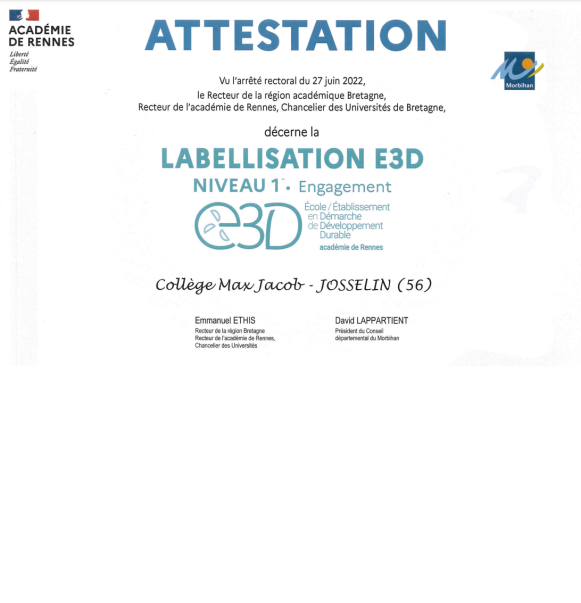 ACADÉMIE
DE RENNES
Liberté
Égalité
Fraternité

ATTESTATION

Morbihan

Vu l'arrêté rectoral du 27 juin 2022,
le Recteur de la région académique Bretagne,
Recteur de l'académie de Rennes, Chancelier des Universités de Bretagne,

décerne la

LABELLISATION E3D
NIVEAU 1 • Engagement

e3D
École / Établissement
en Démarche
de Développement
Durable
académie de Rennes

Collège Max Jacob - JOSSELIN (56)

Emmanuel ETHIS
Recteur de la région Bretagne
Recteur de l'académie de Rennes,
Chancelier des Universités

David LAPPARTIENT
Président du Conseil
départemental du Morbihan